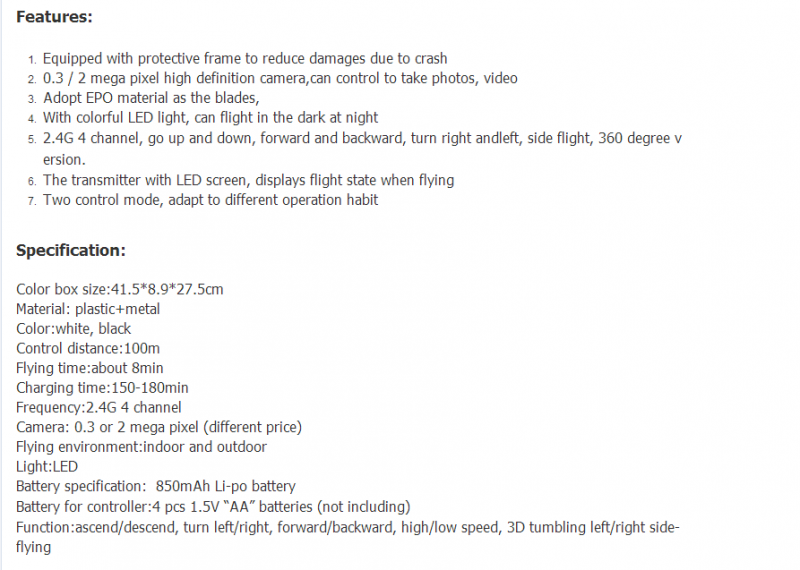 Features:

1. Equipped with protective frame to reduce damages due to crash
2. 0.3 / 2 mega pixel high definition camera,can control to take photos, video
3. Adopt EPO material as the blades,
4. With colorful LED light, can flight in the dark at night
5. 2.4G 4 channel, go up and down, forward and backward, turn right andleft, side flight, 360 degree v ersion.
6. The transmitter with LED screen, displays flight state when flying
7. Two control mode, adapt to different operation habit

Specification:

Color box size:41.5*8.9*27.5cm
Material: plastic+metal
Color:white, black
Control distance:100m
Flying time:about 8min
Charging time:150-180min
Frequency:2.4G 4 channel
Camera: 0.3 or 2 mega pixel (different price)
Flying environment:indoor and outdoor
Light:LED
Battery specification: 850mAh Li-po battery
Battery for controller:4 pcs 1.5V "AA" batteries (not including)
Function:ascend/descend, turn left/right, forward/backward, high/low speed, 3D tumbling left/right side-flying